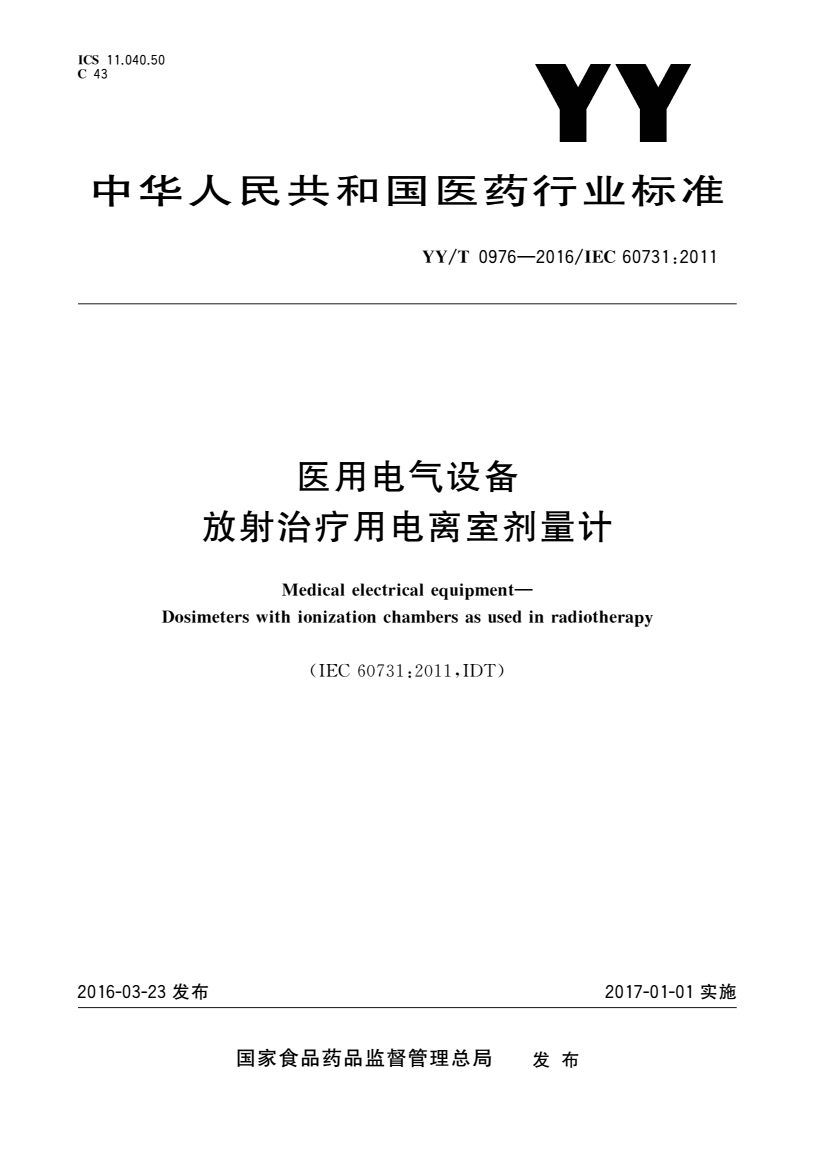 ICS 11.040.50
C 43

YY

中华人民共和国医药行业标准

YY/T 0976—2016/IEC 60731:2011

医用电气设备
放射治疗用电离室剂量计

Medical electrical equipment—
Dosimeters with ionization chambers as used in radiotherapy

(IEC 60731:2011,IDT)

2016-03-23 发布

2017-01-01 实施

国家食品药品监督管理总局 发布